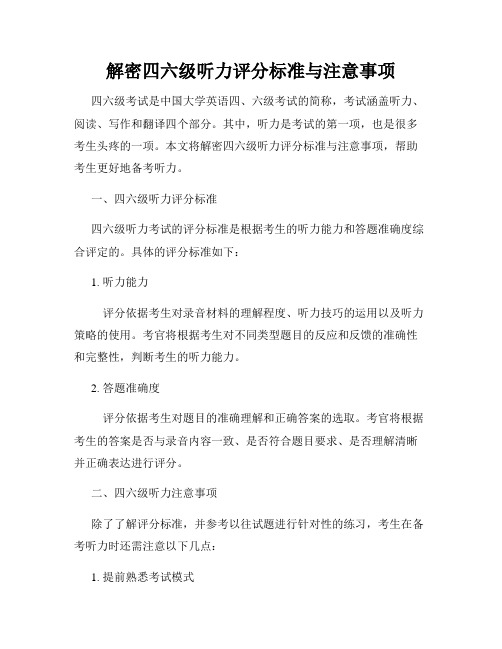 解密四六级听力评分标准与注意事项

四六级考试是中国大学英语四、六级考试的简称，考试涵盖听力、阅读、写作和翻译四个部分。其中，听力是考试的第一项，也是很多考生头疼的一项。本文将解密四六级听力评分标准与注意事项，帮助考生更好地备考听力。

一、四六级听力评分标准

四六级听力考试的评分标准是根据考生的听力能力和答题准确度综合评定的。具体的评分标准如下：

1. 听力能力

评分依据考生对录音材料的理解程度、听力技巧的运用以及听力策略的使用。考官将根据考生对不同类型题目的反应和反馈的准确性和完整性，判断考生的听力能力。

2. 答题准确度

评分依据考生对题目的准确理解和正确答案的选取。考官将根据考生的答案是否与录音内容一致、是否符合题目要求、是否理解清晰并正确表达进行评分。

二、四六级听力注意事项

除了了解评分标准，并参考以往试题进行针对性的练习，考生在备考听力时还需注意以下几点：

1. 提前熟悉考试模式